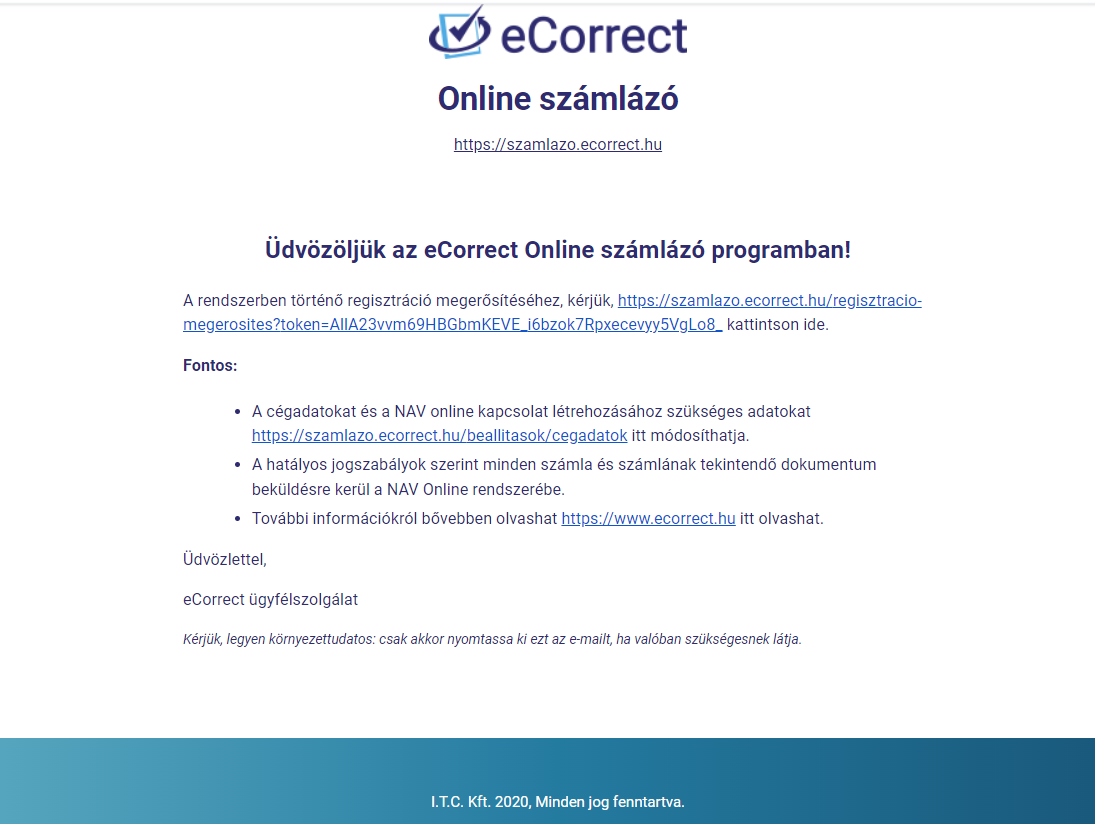 eCorrect

Online számlázó

https://szamlazo.ecorrect.hu

Üdvözöljük az eCorrect Online számlázó programban!

A rendszerben történő regisztráció megerősítéséhez, kérjük, https://szamlazo.ecorrect.hu/regisztracio-megerosites?token=AIlA23vvm69HBGbmKEVE_i6bzok7Rpxecevyy5VgLo8_ kattintson ide.

Fontos:

- A cégadatokat és a NAV online kapcsolat létrehozásához szükséges adatokat https://szamlazo.ecorrect.hu/beallitasok/cegadatok itt módosíthatja.
- A hatályos jogszabályok szerint minden számla és számlának tekintendő dokumentum beküldésre kerül a NAV Online rendszerébe.
- További információkról bővebben olvashat https://www.ecorrect.hu itt olvashat.

Üdvözlettel,

eCorrect ügyfélszolgálat

Kérjük, legyen környezettudatos: csak akkor nyomtassa ki ezt az e-mailt, ha valóban szükségesnek látja.

I.T.C. Kft. 2020, Minden jog fenntartva.